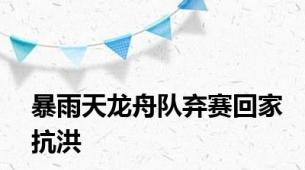 暴雨天龙舟队弃赛回家抗洪